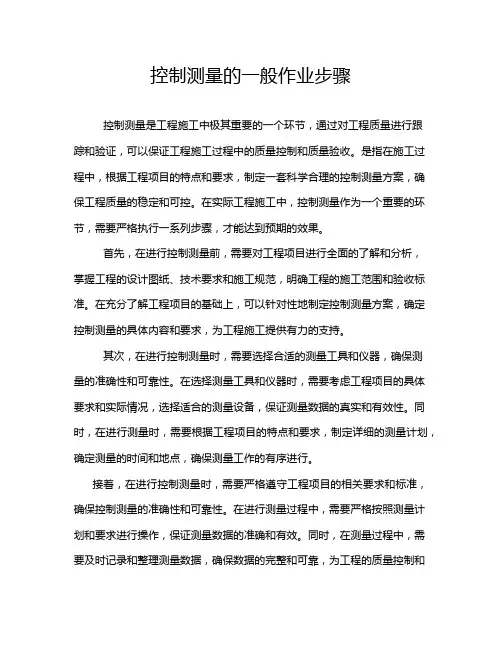 控制测量的一般作业步骤

控制测量是工程施工中极其重要的一个环节，通过对工程质量进行跟踪和验证，可以保证工程施工过程中的质量控制和质量验收。是指在施工过程中，根据工程项目的特点和要求，制定一套科学合理的控制测量方案，确保工程质量的稳定和可控。在实际工程施工中，控制测量作为一个重要的环节，需要严格执行一系列步骤，才能达到预期的效果。

首先，在进行控制测量前，需要对工程项目进行全面的了解和分析，掌握工程的设计图纸、技术要求和施工规范，明确工程的施工范围和验收标准。在充分了解工程项目的基础上，可以针对性地制定控制测量方案，确定控制测量的具体内容和要求，为工程施工提供有力的支持。

其次，在进行控制测量时，需要选择合适的测量工具和仪器，确保测量的准确性和可靠性。在选择测量工具和仪器时，需要考虑工程项目的具体要求和实际情况，选择适合的测量设备，保证测量数据的真实和有效性。同时，在进行测量时，需要根据工程项目的特点和要求，制定详细的测量计划，确定测量的时间和地点，确保测量工作的有序进行。

接着，在进行控制测量时，需要严格遵守工程项目的相关要求和标准，确保控制测量的准确性和可靠性。在进行测量过程中，需要严格按照测量计划和要求进行操作，保证测量数据的准确和有效。同时，在测量过程中，需要及时记录和整理测量数据，确保数据的完整和可靠，为工程的质量控制和